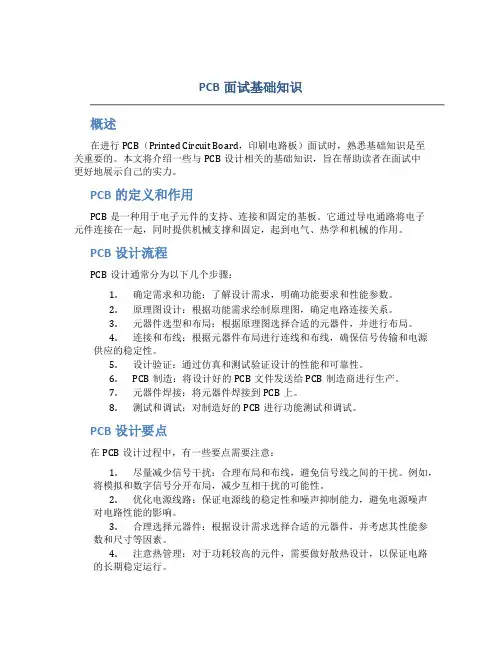 PCB 面试基础知识

概述

在进行 PCB（Printed Circuit Board，印刷电路板）面试时，熟悉基础知识是至关重要的。本文将介绍一些与 PCB 设计相关的基础知识，旨在帮助读者在面试中更好地展示自己的实力。

PCB 的定义和作用

PCB 是一种用于电子元件的支持、连接和固定的基板。它通过导电通路将电子元件连接在一起，同时提供机械支撑和固定，起到电气、热学和机械的作用。

PCB 设计流程

PCB 设计通常分为以下几个步骤：

1. 确定需求和功能：了解设计需求，明确功能要求和性能参数。
2. 原理图设计：根据功能需求绘制原理图，确定电路连接关系。
3. 元器件选型和布局：根据原理图选择合适的元器件，并进行布局。
4. 连接和布线：根据元器件布局进行连线和布线，确保信号传输和电源供应的稳定性。
5. 设计验证：通过仿真和测试验证设计的性能和可靠性。
6. PCB 制造：将设计好的 PCB 文件发送给 PCB 制造商进行生产。
7. 元器件焊接：将元器件焊接到 PCB 上。
8. 测试和调试：对制造好的 PCB 进行功能测试和调试。

PCB 设计要点

在 PCB 设计过程中，有一些要点需要注意：

1. 尽量减少信号干扰：合理布局和布线，避免信号线之间的干扰。例如，将模拟和数字信号分开布局，减少互相干扰的可能性。
2. 优化电源线路：保证电源线的稳定性和噪声抑制能力，避免电源噪声对电路性能的影响。
3. 合理选择元器件：根据设计需求选择合适的元器件，并考虑其性能参数和尺寸等因素。
4. 注意热管理：对于功耗较高的元件，需要做好散热设计，以保证电路的长期稳定运行。